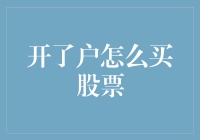 开了户怎么买股票